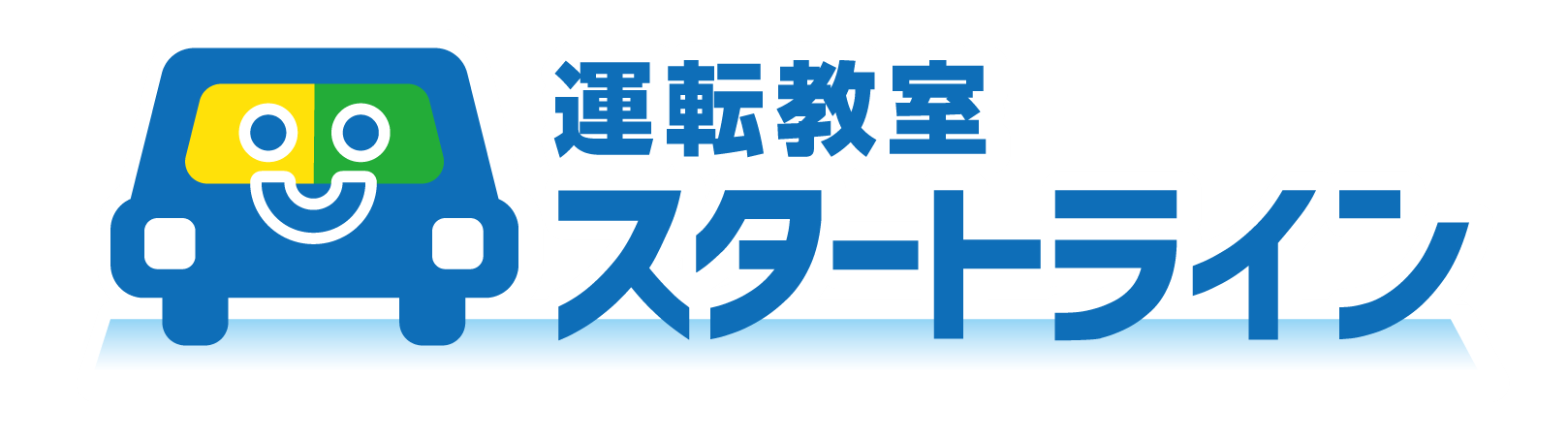 運転教室
スタートライン